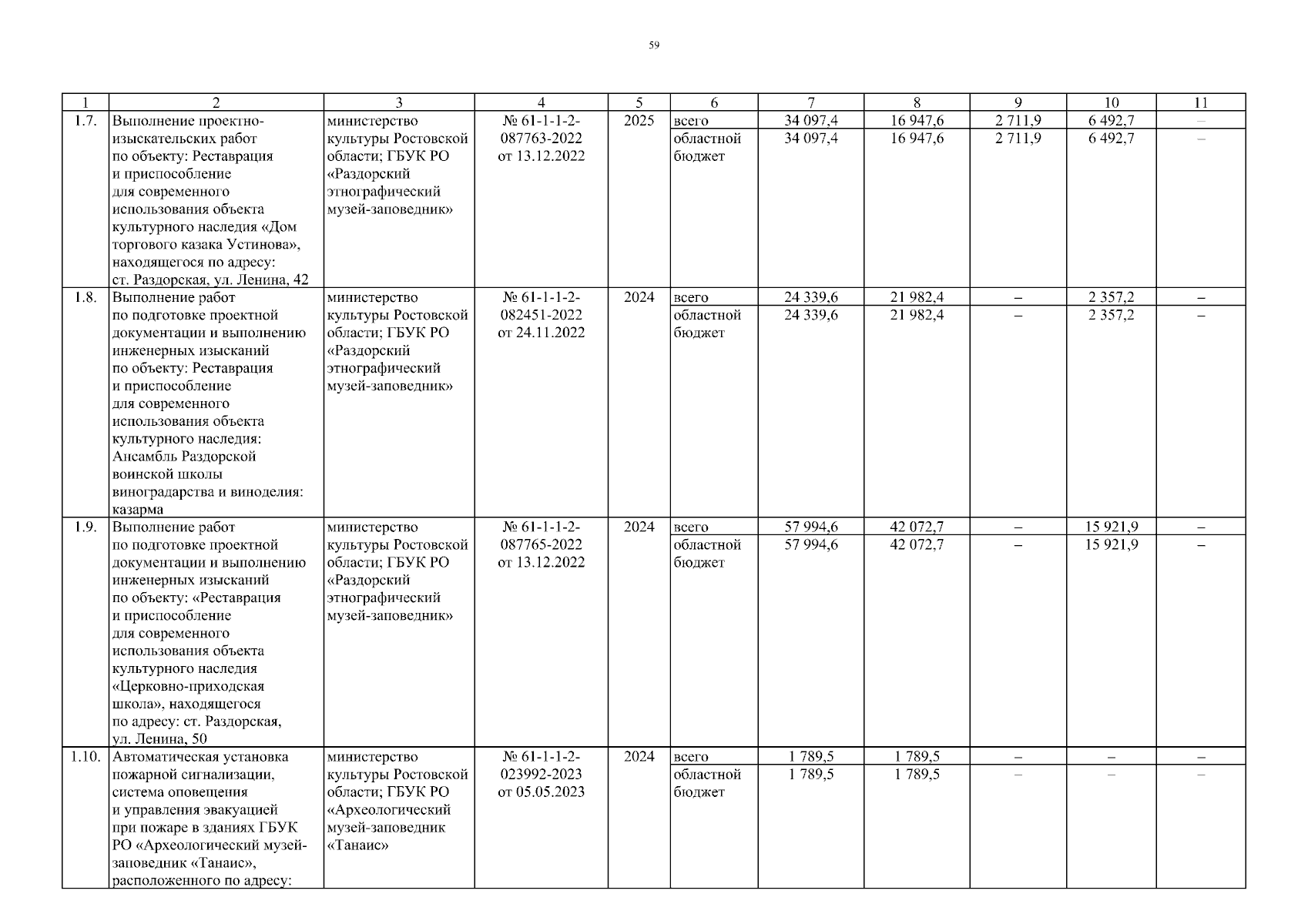 59

| 1 | 2 | 3 | 4 | 5 | 6 | 7 | 8 | 9 | 10 | 11 |
|---|---|---|---|---|---|---|---|---|---|---|
| 1.7. | Выполнение проектно-изыскательских работ по объекту: Реставрация и приспособление для современного использования объекта культурного наследия «Дом торгового казака Устинова», находящегося по адресу: ст. Раздорская, ул. Ленина, 42 | министерство культуры Ростовской области; ГБУК РО «Раздорский этнографический музей-заповедник» | № 61-1-1-2-087763-2022 от 13.12.2022 | 2025 | всего | 34 097,4 | 16 947,6 | 2 711,9 | 6 492,7 | – |
| | | | | | областной бюджет | 34 097,4 | 16 947,6 | 2 711,9 | 6 492,7 | – |
| 1.8. | Выполнение работ по подготовке проектной документации и выполнению инженерных изысканий по объекту: Реставрация и приспособление для современного использования объекта культурного наследия: Ансамбль Раздорской воинской школы виноградарства и виноделия: казарма | министерство культуры Ростовской области; ГБУК РО «Раздорский этнографический музей-заповедник» | № 61-1-1-2-082451-2022 от 24.11.2022 | 2024 | всего | 24 339,6 | 21 982,4 | – | 2 357,2 | – |
| | | | | | областной бюджет | 24 339,6 | 21 982,4 | – | 2 357,2 | – |
| 1.9. | Выполнение работ по подготовке проектной документации и выполнению инженерных изысканий по объекту: «Реставрация и приспособление для современного использования объекта культурного наследия «Церковно-приходская школа», находящегося по адресу: ст. Раздорская, ул. Ленина, 50 | министерство культуры Ростовской области; ГБУК РО «Раздорский этнографический музей-заповедник» | № 61-1-1-2-087765-2022 от 13.12.2022 | 2024 | всего | 57 994,6 | 42 072,7 | – | 15 921,9 | – |
| | | | | | областной бюджет | 57 994,6 | 42 072,7 | – | 15 921,9 | – |
| 1.10. | Автоматическая установка пожарной сигнализации, система оповещения и управления эвакуацией при пожаре в зданиях ГБУК РО «Археологический музей-заповедник «Танаис», расположенного по адресу: | министерство культуры Ростовской области; ГБУК РО «Археологический музей-заповедник «Танаис» | № 61-1-1-2-023992-2023 от 05.05.2023 | 2024 | всего | 1 789,5 | 1 789,5 | – | – | – |
| | | | | | областной бюджет | 1 789,5 | 1 789,5 | – | – | – |